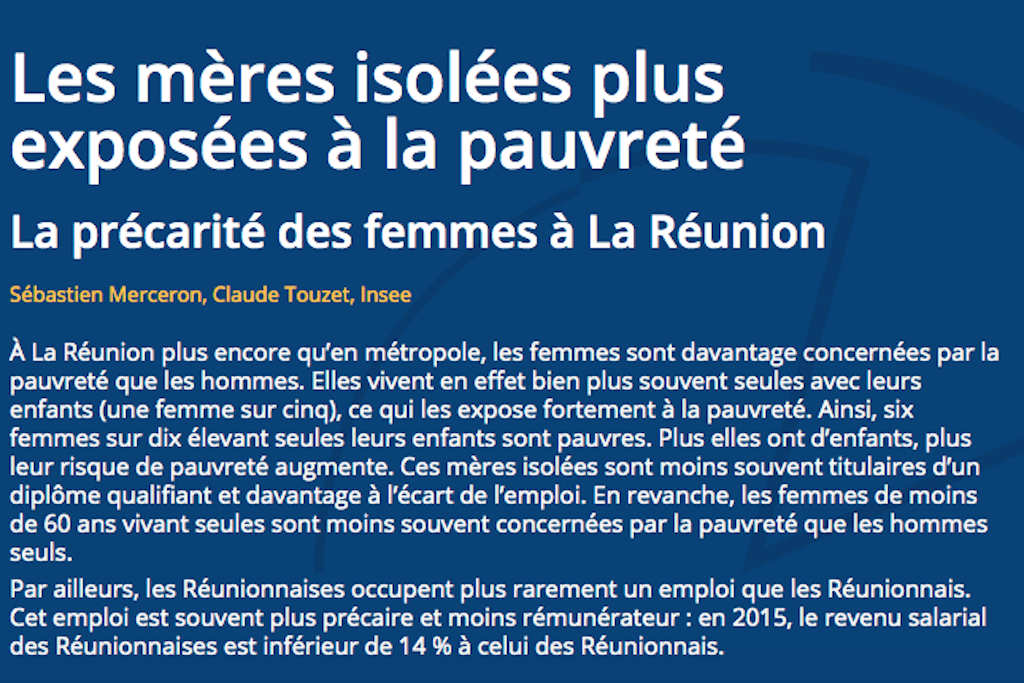 Les mères isolées plus exposées à la pauvreté

La précarité des femmes à La Réunion

Sébastien Merceron, Claude Touzet, Insee

À La Réunion plus encore qu'en métropole, les femmes sont davantage concernées par la pauvreté que les hommes. Elles vivent en effet bien plus souvent seules avec leurs enfants (une femme sur cinq), ce qui les expose fortement à la pauvreté. Ainsi, six femmes sur dix élevant seules leurs enfants sont pauvres. Plus elles ont d'enfants, plus leur risque de pauvreté augmente. Ces mères isolées sont moins souvent titulaires d'un diplôme qualifiant et davantage à l'écart de l'emploi. En revanche, les femmes de moins de 60 ans vivant seules sont moins souvent concernées par la pauvreté que les hommes seuls.

Par ailleurs, les Réunionnaises occupent plus rarement un emploi que les Réunionnais. Cet emploi est souvent plus précaire et moins rémunérateur : en 2015, le revenu salarial des Réunionnaises est inférieur de 14 % à celui des Réunionnais.